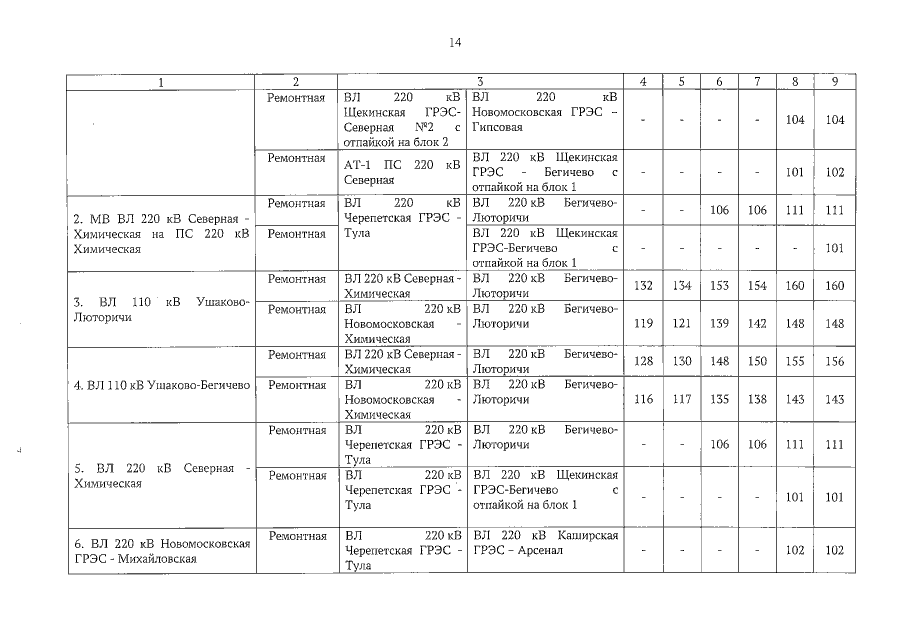 14

| 1 | 2 | 3 | | 4 | 5 | 6 | 7 | 8 | 9 |
|---|---|---|---|---|---|---|---|---|---|
| | Ремонтная | ВЛ 220 кВ Щекинская ГРЭС-Северная №2 с отпайкой на блок 2 | ВЛ 220 кВ Новомосковская ГРЭС – Гипсовая | - | - | - | - | 104 | 104 |
| | Ремонтная | АТ-1 ПС 220 кВ Северная | ВЛ 220 кВ Щекинская ГРЭС - Бегичево с отпайкой на блок 1 | - | - | - | - | 101 | 102 |
| 2. МВ ВЛ 220 кВ Северная - Химическая на ПС 220 кВ Химическая | Ремонтная | ВЛ 220 кВ Черепетская ГРЭС - Тула | ВЛ 220 кВ Бегичево-Люторичи | - | - | 106 | 106 | 111 | 111 |
| | Ремонтная | | ВЛ 220 кВ Щекинская ГРЭС-Бегичево с отпайкой на блок 1 | - | - | - | - | - | 101 |
| 3. ВЛ 110 кВ Ушаково-Люторичи | Ремонтная | ВЛ 220 кВ Северная - Химическая | ВЛ 220 кВ Бегичево-Люторичи | 132 | 134 | 153 | 154 | 160 | 160 |
| | Ремонтная | ВЛ 220 кВ Новомосковская - Химическая | ВЛ 220 кВ Бегичево-Люторичи | 119 | 121 | 139 | 142 | 148 | 148 |
| 4. ВЛ 110 кВ Ушаково-Бегичево | Ремонтная | ВЛ 220 кВ Северная - Химическая | ВЛ 220 кВ Бегичево-Люторичи | 128 | 130 | 148 | 150 | 155 | 156 |
| | Ремонтная | ВЛ 220 кВ Новомосковская - Химическая | ВЛ 220 кВ Бегичево-Люторичи | 116 | 117 | 135 | 138 | 143 | 143 |
| 5. ВЛ 220 кВ Северная - Химическая | Ремонтная | ВЛ 220 кВ Черепетская ГРЭС - Тула | ВЛ 220 кВ Бегичево-Люторичи | - | - | 106 | 106 | 111 | 111 |
| | Ремонтная | ВЛ 220 кВ Черепетская ГРЭС - Тула | ВЛ 220 кВ Щекинская ГРЭС-Бегичево с отпайкой на блок 1 | - | - | - | - | 101 | 101 |
| 6. ВЛ 220 кВ Новомосковская ГРЭС - Михайловская | Ремонтная | ВЛ 220 кВ Черепетская ГРЭС - Тула | ВЛ 220 кВ Каширская ГРЭС – Арсенал | - | - | - | - | 102 | 102 |